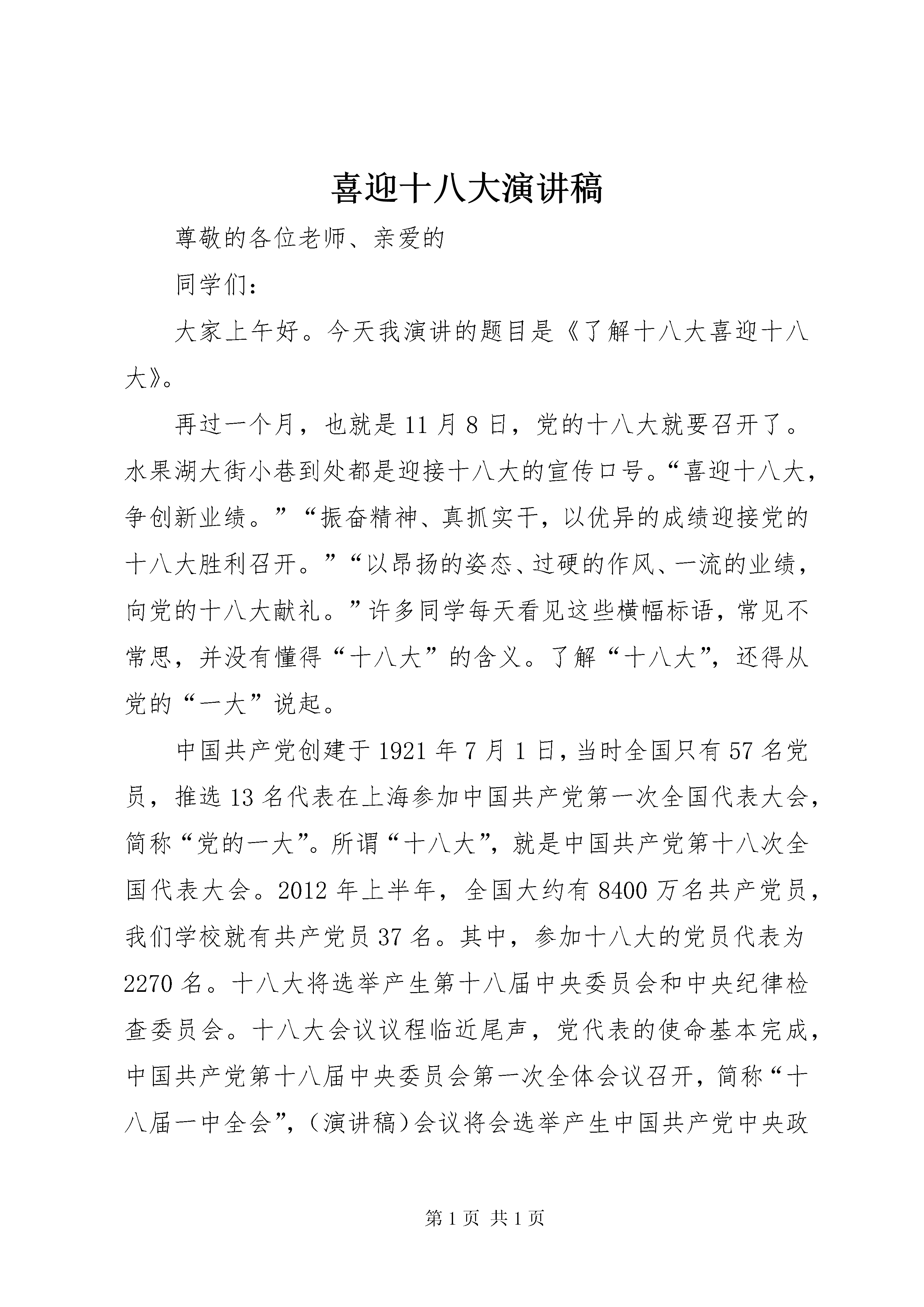 喜迎十八大演讲稿

尊敬的各位老师、亲爱的

同学们：

大家上午好。今天我演讲的题目是《了解十八大喜迎十八大》。

再过一个月，也就是11月8日，党的十八大就要召开了。水果湖大街小巷到处都是迎接十八大的宣传口号。“喜迎十八大，争创新业绩。”“振奋精神、真抓实干，以优异的成绩迎接党的十八大胜利召开。”“以昂扬的姿态、过硬的作风、一流的业绩，向党的十八大献礼。”许多同学每天看见这些横幅标语，常见不常思，并没有懂得“十八大”的含义。了解“十八大”，还得从党的“一大”说起。

中国共产党创建于1921年7月1日，当时全国只有57名党员，推选13名代表在上海参加中国共产党第一次全国代表大会，简称“党的一大”。所谓“十八大”，就是中国共产党第十八次全国代表大会。2012年上半年，全国大约有8400万名共产党员，我们学校就有共产党员37名。其中，参加十八大的党员代表为2270名。十八大将选举产生第十八届中央委员会和中央纪律检查委员会。十八大会议议程临近尾声，党代表的使命基本完成，中国共产党第十八届中央委员会第一次全体会议召开，简称“十八届一中全会”，（演讲稿）会议将会选举产生中国共产党中央政

第1页 共1页